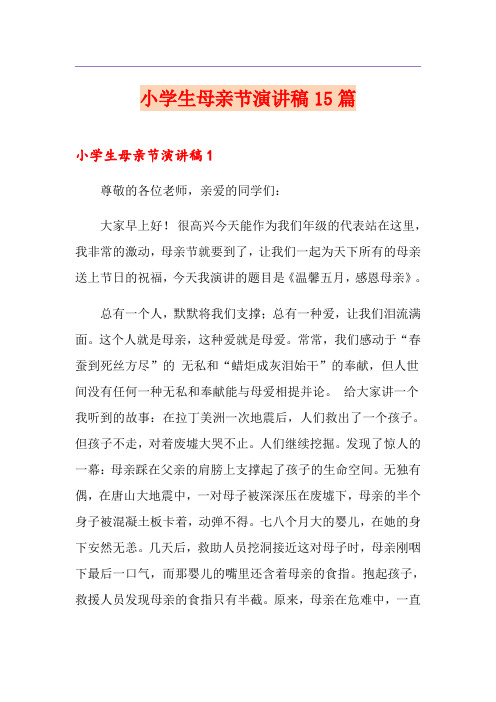 小学生母亲节演讲稿15篇

小学生母亲节演讲稿1

尊敬的各位老师，亲爱的同学们：

大家早上好！很高兴今天能作为我们年级的代表站在这里，我非常的激动，母亲节就要到了，让我们一起为天下所有的母亲送上节日的祝福，今天我演讲的题目是《温馨五月，感恩母亲》。

总有一个人，默默将我们支撑；总有一种爱，让我们泪流满面。这个人就是母亲，这种爱就是母爱。常常，我们感动于“春蚕到死丝方尽”的 无私和“蜡炬成灰泪始干”的奉献，但人世间没有任何一种无私和奉献能与母爱相提并论。 给大家讲一个我听到的故事：在拉丁美洲一次地震后，人们救出了一个孩子。但孩子不走，对着废墟大哭不止。人们继续挖掘。发现了惊人的一幕：母亲踩在父亲的肩膀上支撑起了孩子的生命空间。无独有偶，在唐山大地震中，一对母子被深深压在废墟下，母亲的半个身子被混凝土板卡着，动弹不得。七八个月大的婴儿，在她的身下安然无恙。几天后，救助人员挖洞接近这对母子时，母亲刚咽下最后一口气，而那婴儿的嘴里还含着母亲的食指。抱起孩子，救援人员发现母亲的食指只有半截。原来，母亲在危难中，一直